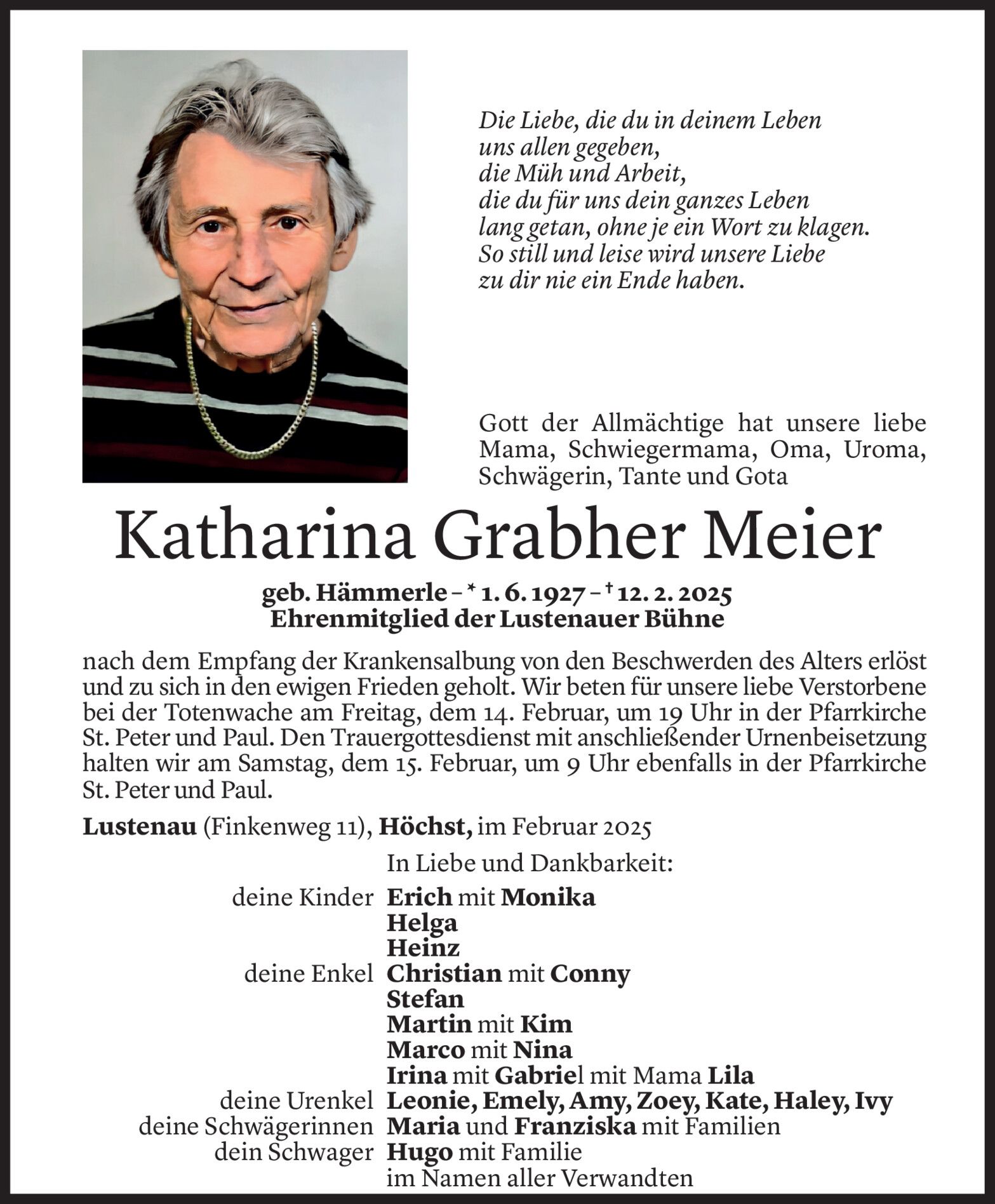 Die Liebe, die du in deinem Leben
uns allen gegeben,
die Müh und Arbeit,
die du für uns dein ganzes Leben
lang getan, ohne je ein Wort zu klagen.
So still und leise wird unsere Liebe
zu dir nie ein Ende haben.

Gott der Allmächtige hat unsere liebe Mama, Schwiegermama, Oma, Uroma, Schwägerin, Tante und Gota

Katharina Grabher Meier

geb. Hämmerle – * 1. 6. 1927 – † 12. 2. 2025
Ehrenmitglied der Lustenauer Bühne

nach dem Empfang der Krankensalbung von den Beschwerden des Alters erlöst und zu sich in den ewigen Frieden geholt. Wir beten für unsere liebe Verstorbene bei der Totenwache am Freitag, dem 14. Februar, um 19 Uhr in der Pfarrkirche St. Peter und Paul. Den Trauergottesdienst mit anschließender Urnenbeisetzung halten wir am Samstag, dem 15. Februar, um 9 Uhr ebenfalls in der Pfarrkirche St. Peter und Paul.

Lustenau (Finkenweg 11), Höchst, im Februar 2025

In Liebe und Dankbarkeit:
deine Kinder Erich mit Monika
Helga
Heinz
deine Enkel Christian mit Conny
Stefan
Martin mit Kim
Marco mit Nina
Irina mit Gabriel mit Mama Lila
deine Urenkel Leonie, Emely, Amy, Zoey, Kate, Haley, Ivy
deine Schwägerinnen Maria und Franziska mit Familien
dein Schwager Hugo mit Familie
im Namen aller Verwandten